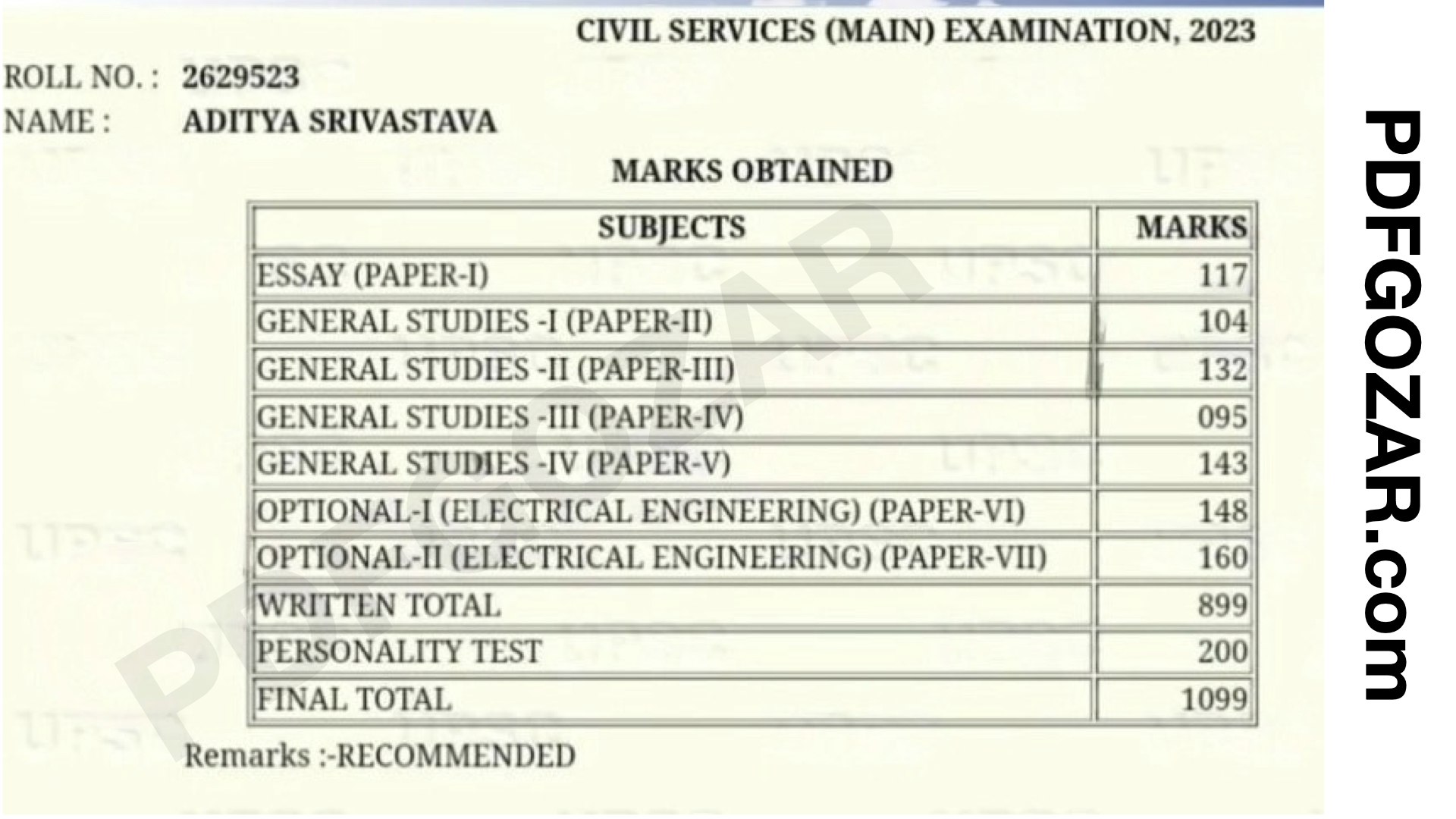 CIVIL SERVICES (MAIN) EXAMINATION, 2023

ROLL NO. : 2629523

NAME : ADITYA SRIVASTAVA

MARKS OBTAINED

| SUBJECTS | MARKS |
|---|---|
| ESSAY (PAPER-I) | 117 |
| GENERAL STUDIES -I (PAPER-II) | 104 |
| GENERAL STUDIES -II (PAPER-III) | 132 |
| GENERAL STUDIES -III (PAPER-IV) | 095 |
| GENERAL STUDIES -IV (PAPER-V) | 143 |
| OPTIONAL-I (ELECTRICAL ENGINEERING) (PAPER-VI) | 148 |
| OPTIONAL-II (ELECTRICAL ENGINEERING) (PAPER-VII) | 160 |
| WRITTEN TOTAL | 899 |
| PERSONALITY TEST | 200 |
| FINAL TOTAL | 1099 |

Remarks :-RECOMMENDED

PDFGOZAR

PDFGOZAR.com